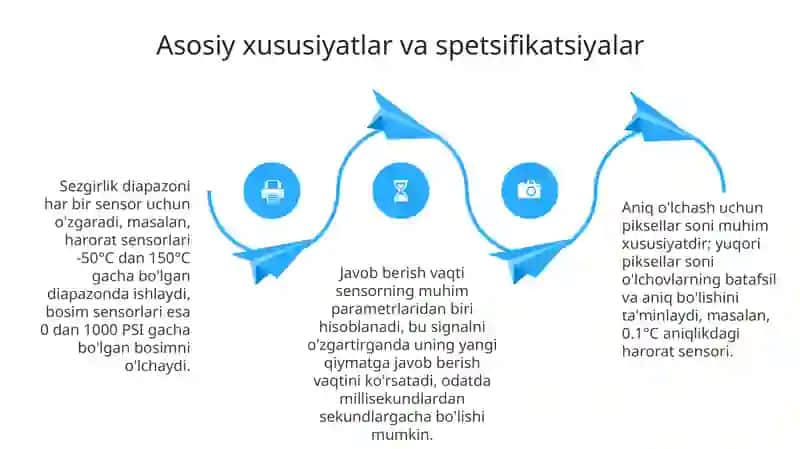 Asosiy xususiyatlar va spetsifikatsiyalar

Sezgirlik diapazoni har bir sensor uchun o'zgaradi, masalan, harorat sensorlari -50°C dan 150°C gacha bo'lgan diapazonda ishlaydi, bosim sensorlari esa 0 dan 1000 PSI gacha bo'lgan bosimni o'lchaydi.

Javob berish vaqti sensorning muhim parametrlaridan biri hisoblanadi, bu signalni o'zgartirganda uning yangi qiymatga javob berish vaqtini ko'rsatadi, odatda millisekundlardan sekundlargacha bo'lishi mumkin.

Aniq o'lchash uchun piksellar soni muhim xususiyatdir; yuqori piksellar soni o'lchovlarning batafsil va aniq bo'lishini ta'minlaydi, masalan, 0.1°C aniqlikdagi harorat sensori.